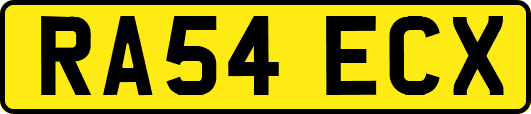 RA54 ECX